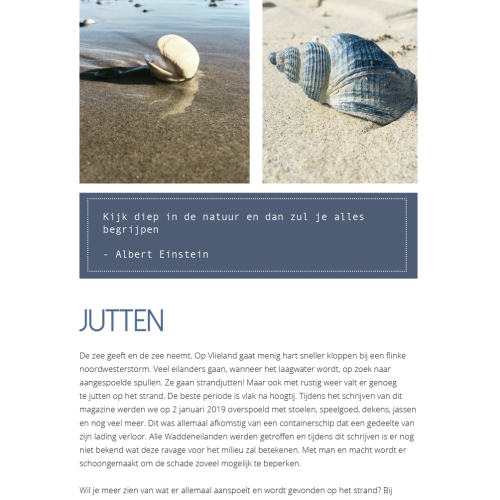 Kijk diep in de natuur en dan zul je alles begrijpen

- Albert Einstein

JUTTEN

De zee geeft en de zee neemt. Op Vlieland gaat menig hart sneller kloppen bij een flinke noordwesterstorm. Veel eilanders gaan, wanneer het laagwater wordt, op zoek naar aangespoelde spullen. Ze gaan strandjutten! Maar ook met rustig weer valt er genoeg te jutten op het strand. De beste periode is vlak na hoogtij. Tijdens het schrijven van dit magazine werden we op 2 januari 2019 overspoeld met stoelen, speelgoed, dekens, jassen en nog veel meer. Dit was allemaal afkomstig van een containerschip dat een gedeelte van zijn lading verloor. Alle Waddeneilanden werden getroffen en tijdens dit schrijven is er nog niet bekend wat deze ravage voor het milieu zal betekenen. Met man en macht wordt er schoongemaakt om de schade zoveel mogelijk te beperken.

Wil je meer zien van wat er allemaal aanspoelt en wordt gevonden op het strand? Bij